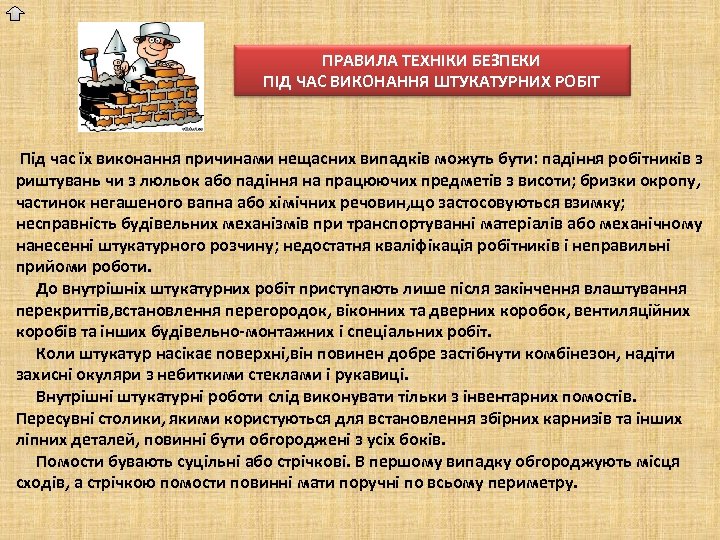 ПРАВИЛА ТЕХНІКИ БЕЗПЕКИ
ПІД ЧАС ВИКОНАННЯ ШТУКАТУРНИХ РОБІТ

Під час їх виконання причинами нещасних випадків можуть бути: падіння робітників з риштувань чи з люльок або падіння на працюючих предметів з висоти; бризки окропу, частинок негашеного вапна або хімічних речовин,що застосовуються взимку; несправність будівельних механізмів при транспортуванні матеріалів або механічному нанесенні штукатурного розчину; недостатня кваліфікація робітників і неправильні прийоми роботи.

До внутрішніх штукатурних робіт приступають лише після закінчення влаштування перекриттів,встановлення перегородок, віконних та дверних коробок, вентиляційних коробів та інших будівельно-монтажних і спеціальних робіт.

Коли штукатур насікає поверхні,він повинен добре застібнути комбінезон, надіти захисні окуляри з небиткими стеклами і рукавиці.

Внутрішні штукатурні роботи слід виконувати тільки з інвентарних помостів. Пересувні столики, якими користуються для встановлення збірних карнизів та інших ліпних деталей, повинні бути обгороджені з усіх боків.

Помости бувають суцільні або стрічкові. В першому випадку обгороджують місця сходів, а стрічкою помости повинні мати поручні по всьому периметру.